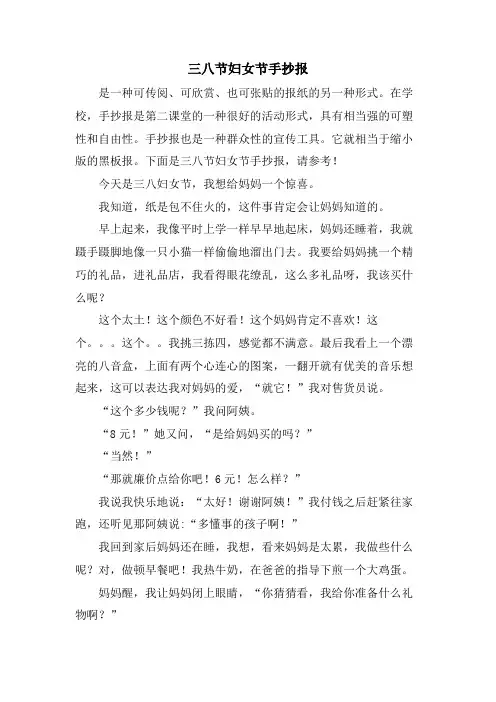 三八节妇女节手抄报

是一种可传阅、可欣赏、也可张贴的报纸的另一种形式。在学校，手抄报是第二课堂的一种很好的活动形式，具有相当强的可塑性和自由性。手抄报也是一种群众性的宣传工具。它就相当于缩小版的黑板报。下面是三八节妇女节手抄报，请参考！

今天是三八妇女节，我想给妈妈一个惊喜。

我知道，纸是包不住火的，这件事肯定会让妈妈知道的。

早上起来，我像平时上学一样早早地起床，妈妈还睡着，我就蹑手蹑脚地像一只小猫一样偷偷地溜出门去。我要给妈妈挑一个精巧的礼品，进礼品店，我看得眼花缭乱，这么多礼品呀，我该买什么呢？

这个太土！这个颜色不好看！这个妈妈肯定不喜欢！这个。。。这个。。我挑三拣四，感觉都不满意。最后我看上一个漂亮的八音盒，上面有两个心连心的图案，一翻开就有优美的音乐想起来，这可以表达我对妈妈的爱，“就它！”我对售货员说。

“这个多少钱呢？”我问阿姨。

“8元！”她又问，“是给妈妈买的吗？”

“当然！”

“那就廉价点给你吧！6元！怎么样？”

我说我快乐地说：“太好！谢谢阿姨！”我付钱之后赶紧往家跑，还听见那阿姨说：“多懂事的孩子啊！”

我回到家后妈妈还在睡，我想，看来妈妈是太累，我做些什么呢？对，做顿早餐吧！我热牛奶，在爸爸的指导下煎一个大鸡蛋。

妈妈醒，我让妈妈闭上眼睛，“你猜猜看，我给你准备什么礼物啊？”